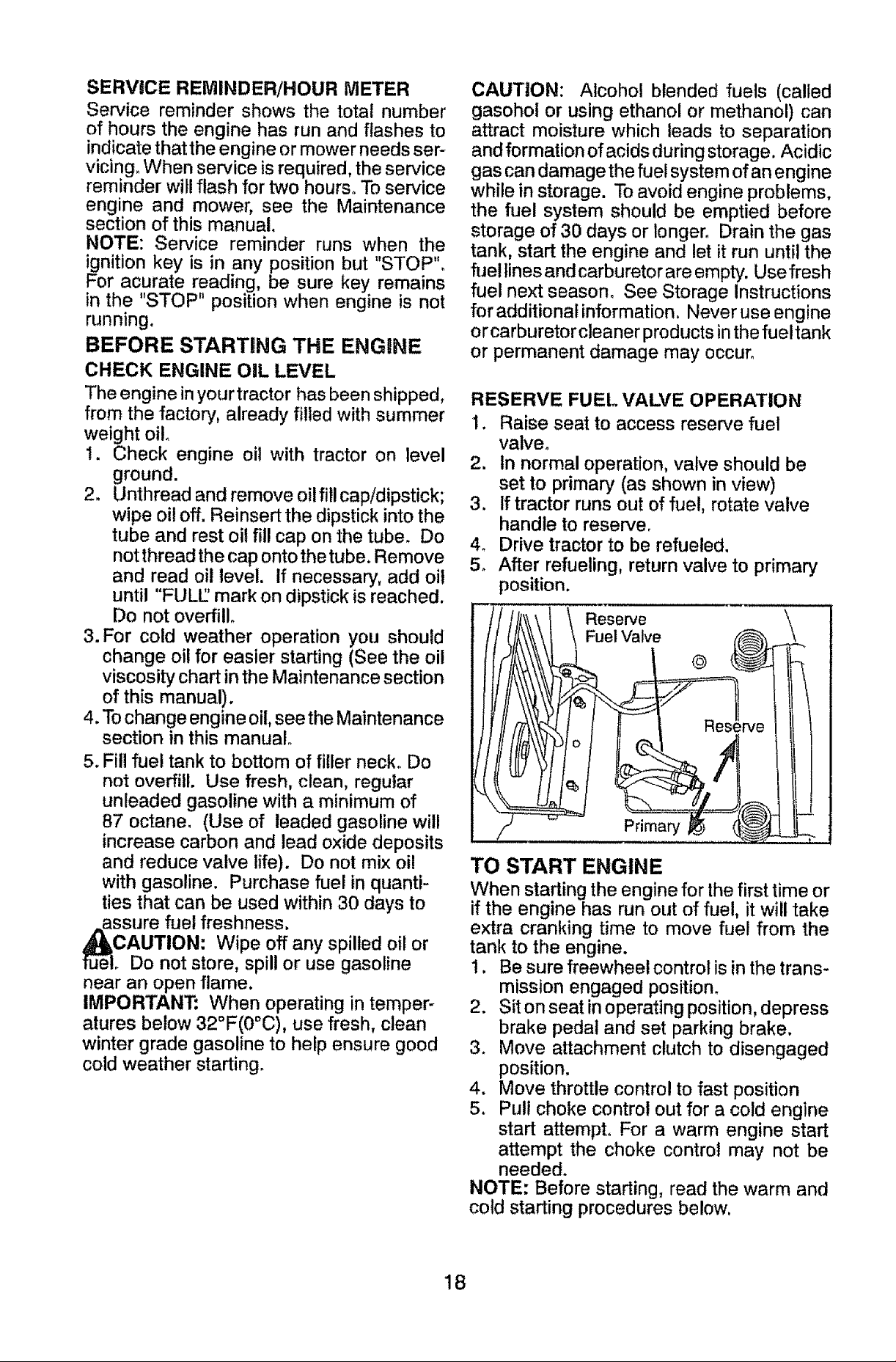 SERVICE REMINDER/HOUR METER
Service reminder shows the total number of hours the engine has run and flashes to indicate that the engine or mower needs servicing. When service is required, the service reminder will flash for two hours. To service engine and mower, see the Maintenance section of this manual.
NOTE: Service reminder runs when the ignition key is in any position but "STOP". For acurate reading, be sure key remains in the "STOP" position when engine is not running.

BEFORE STARTING THE ENGINE

CHECK ENGINE OIL LEVEL
The engine in your tractor has been shipped, from the factory, already filled with summer weight oil.
1. Check engine oil with tractor on level ground.
2. Unthread and remove oil fill cap/dipstick; wipe oil off. Reinsert the dipstick into the tube and rest oil fill cap on the tube. Do not thread the cap onto the tube. Remove and read oil level. If necessary, add oil until "FULL" mark on dipstick is reached. Do not overfill.
3. For cold weather operation you should change oil for easier starting (See the oil viscosity chart in the Maintenance section of this manual).
4. To change engine oil, see the Maintenance section in this manual.
5. Fill fuel tank to bottom of filler neck. Do not overfill. Use fresh, clean, regular unleaded gasoline with a minimum of 87 octane. (Use of leaded gasoline will increase carbon and lead oxide deposits and reduce valve life). Do not mix oil with gasoline. Purchase fuel in quantities that can be used within 30 days to assure fuel freshness.
CAUTION: Wipe off any spilled oil or fuel. Do not store, spill or use gasoline near an open flame.
IMPORTANT: When operating in temperatures below 32°F(0°C), use fresh, clean winter grade gasoline to help ensure good cold weather starting.

CAUTION: Alcohol blended fuels (called gasohol or using ethanol or methanol) can attract moisture which leads to separation and formation of acids during storage. Acidic gas can damage the fuel system of an engine while in storage. To avoid engine problems, the fuel system should be emptied before storage of 30 days or longer. Drain the gas tank, start the engine and let it run until the fuel lines and carburetor are empty. Use fresh fuel next season. See Storage Instructions for additional information. Never use engine or carburetor cleaner products in the fuel tank or permanent damage may occur.

RESERVE FUEL VALVE OPERATION
1. Raise seat to access reserve fuel valve.
2. In normal operation, valve should be set to primary (as shown in view)
3. If tractor runs out of fuel, rotate valve handle to reserve.
4. Drive tractor to be refueled.
5. After refueling, return valve to primary position.

Reserve Fuel Valve
Reserve
Primary

TO START ENGINE
When starting the engine for the first time or if the engine has run out of fuel, it will take extra cranking time to move fuel from the tank to the engine.
1. Be sure freewheel control is in the transmission engaged position.
2. Sit on seat in operating position, depress brake pedal and set parking brake.
3. Move attachment clutch to disengaged position.
4. Move throttle control to fast position
5. Pull choke control out for a cold engine start attempt. For a warm engine start attempt the choke control may not be needed.
NOTE: Before starting, read the warm and cold starting procedures below.

18